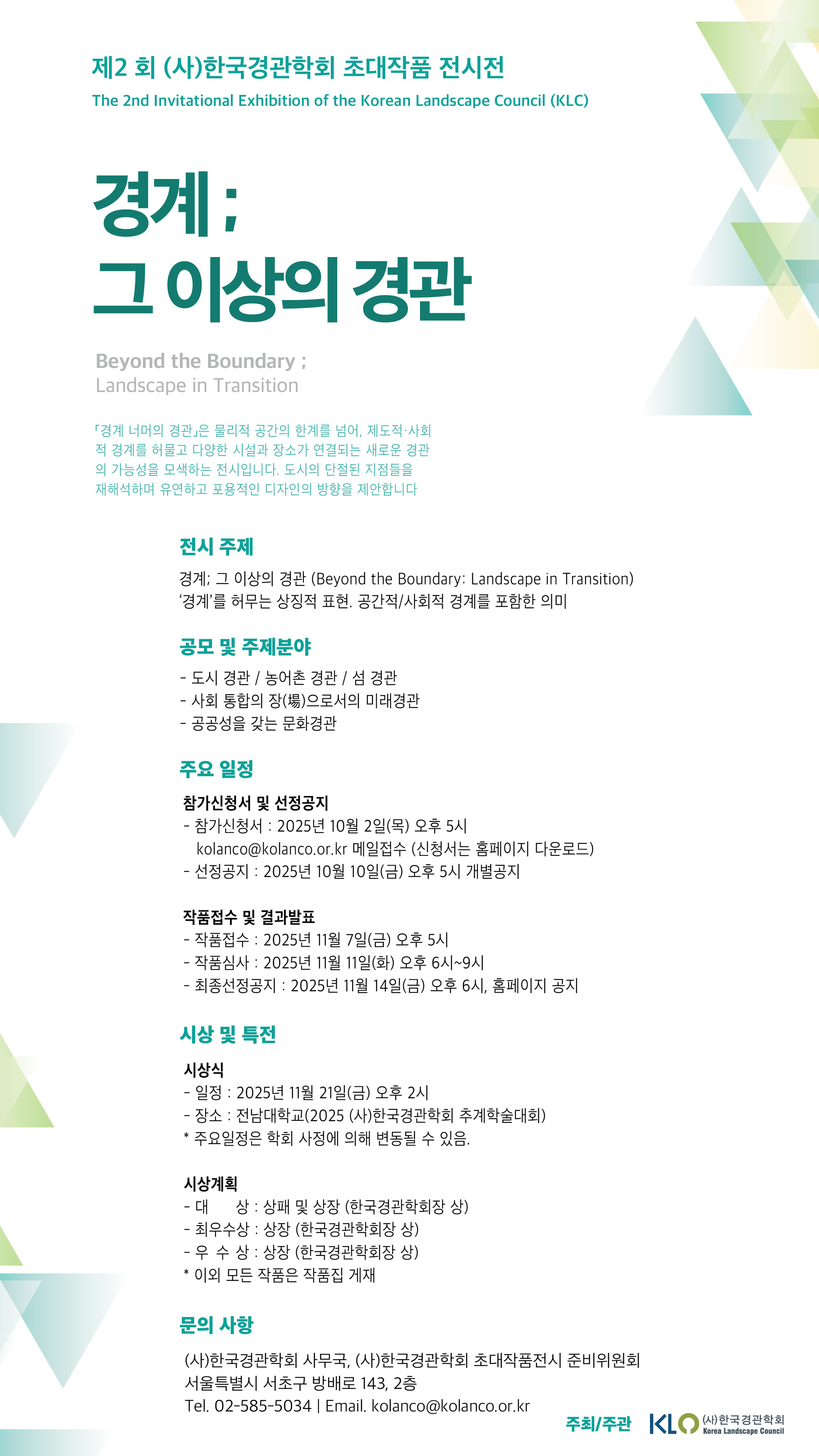 제2 회 (사)한국경관학회 초대작품 전시전
The 2nd Invitational Exhibition of the Korean Landscape Council (KLC)

경계 ;
그 이상의 경관

Beyond the Boundary ;
Landscape in Transition

「경계 너머의 경관」은 물리적 공간의 한계를 넘어, 제도적·사회적 경계를 허물고 다양한 시설과 장소가 연결되는 새로운 경관의 가능성을 모색하는 전시입니다. 도시의 단절된 지점들을 재해석하며 유연하고 포용적인 디자인의 방향을 제안합니다

전시 주제
경계; 그 이상의 경관 (Beyond the Boundary: Landscape in Transition)
'경계'를 허무는 상징적 표현. 공간적/사회적 경계를 포함한 의미

공모 및 주제분야
- 도시 경관 / 농어촌 경관 / 섬 경관
- 사회 통합의 장(場)으로서의 미래경관
- 공공성을 갖는 문화경관

주요 일정
참가신청서 및 선정공지
- 참가신청서 : 2025년 10월 2일(목) 오후 5시
kolanco@kolanco.or.kr 메일접수 (신청서는 홈페이지 다운로드)
- 선정공지 : 2025년 10월 10일(금) 오후 5시 개별공지

작품접수 및 결과발표
- 작품접수 : 2025년 11월 7일(금) 오후 5시
- 작품심사 : 2025년 11월 11일(화) 오후 6시~9시
- 최종선정공지 : 2025년 11월 14일(금) 오후 6시, 홈페이지 공지

시상 및 특전
시상식
- 일정 : 2025년 11월 21일(금) 오후 2시
- 장소 : 전남대학교(2025 (사)한국경관학회 추계학술대회)
* 주요일정은 학회 사정에 의해 변동될 수 있음.

시상계획
- 대 상 : 상패 및 상장 (한국경관학회장 상)
- 최우수상 : 상장 (한국경관학회장 상)
- 우 수 상 : 상장 (한국경관학회장 상)
* 이외 모든 작품은 작품집 게재

문의 사항
(사)한국경관학회 사무국, (사)한국경관학회 초대작품전시 준비위원회
서울특별시 서초구 방배로 143, 2층
Tel. 02-585-5034 | Email. kolanco@kolanco.or.kr

주최/주관 KLC (사)한국경관학회 Korea Landscape Council